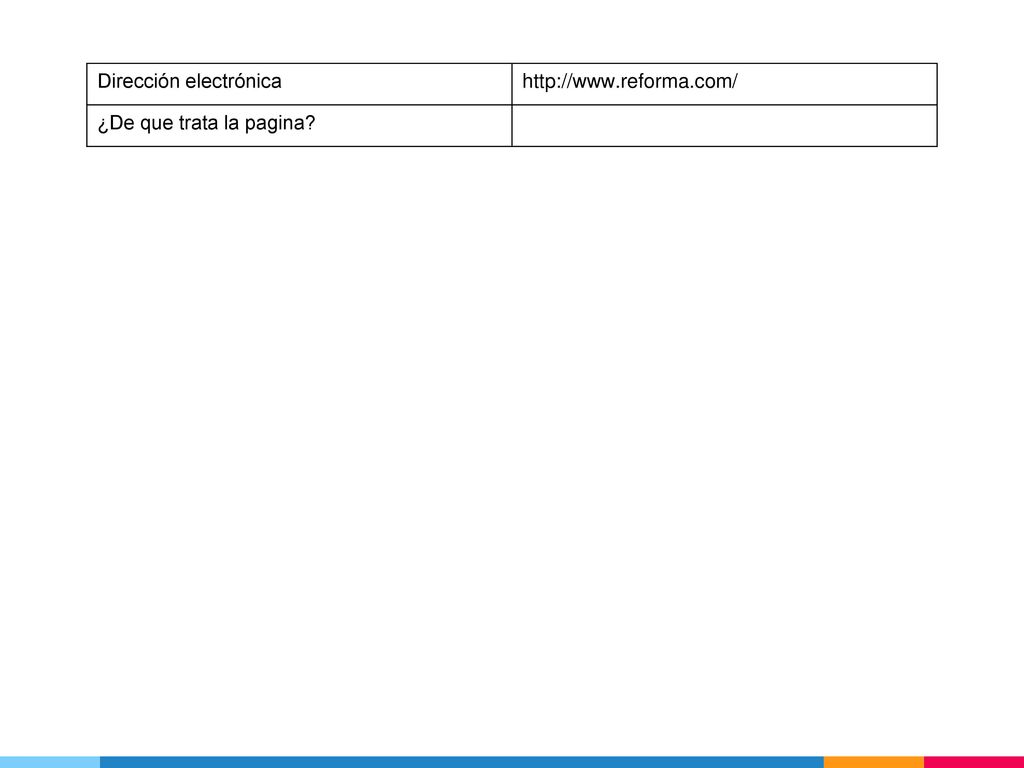 | Dirección electrónica | http://www.reforma.com/ |
|---|---|
| ¿De que trata la pagina? | |